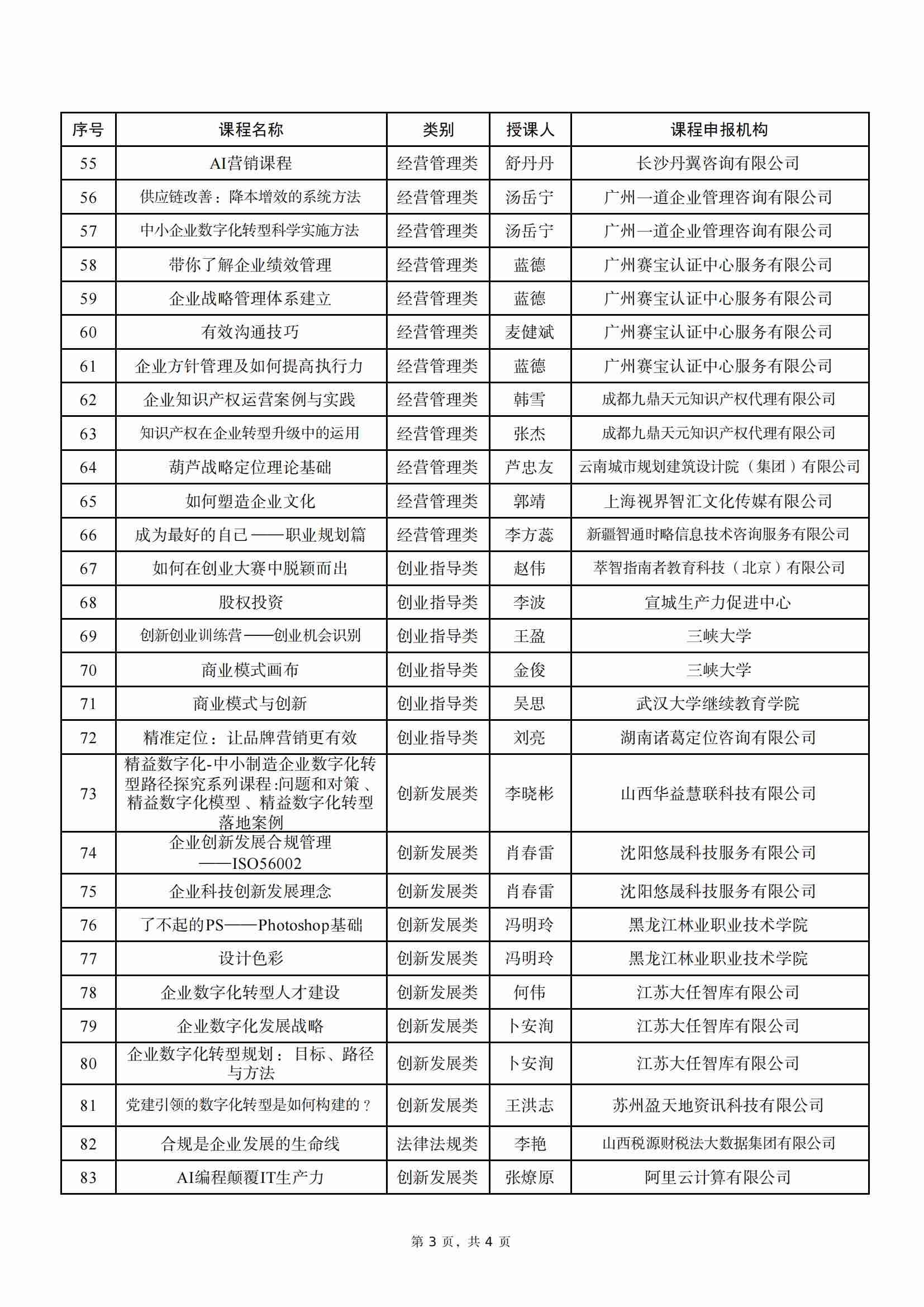 | 序号 | 课程名称 | 类别 | 授课人 | 课程申报机构 |
|---|---|---|---|---|
| 55 | AI营销课程 | 经营管理类 | 舒丹丹 | 长沙丹翼咨询有限公司 |
| 56 | 供应链改善：降本增效的系统方法 | 经营管理类 | 汤岳宁 | 广州一道企业管理咨询有限公司 |
| 57 | 中小企业数字化转型科学实施方法 | 经营管理类 | 汤岳宁 | 广州一道企业管理咨询有限公司 |
| 58 | 带你了解企业绩效管理 | 经营管理类 | 蓝德 | 广州赛宝认证中心服务有限公司 |
| 59 | 企业战略管理体系建立 | 经营管理类 | 蓝德 | 广州赛宝认证中心服务有限公司 |
| 60 | 有效沟通技巧 | 经营管理类 | 麦健斌 | 广州赛宝认证中心服务有限公司 |
| 61 | 企业方针管理及如何提高执行力 | 经营管理类 | 蓝德 | 广州赛宝认证中心服务有限公司 |
| 62 | 企业知识产权运营案例与实践 | 经营管理类 | 韩雪 | 成都九鼎天元知识产权代理有限公司 |
| 63 | 知识产权在企业转型升级中的运用 | 经营管理类 | 张杰 | 成都九鼎天元知识产权代理有限公司 |
| 64 | 葫芦战略定位理论基础 | 经营管理类 | 芦忠友 | 云南城市规划建筑设计院（集团）有限公司 |
| 65 | 如何塑造企业文化 | 经营管理类 | 郭靖 | 上海视界智汇文化传媒有限公司 |
| 66 | 成为最好的自己——职业规划篇 | 经营管理类 | 李方蕊 | 新疆智通时略信息技术咨询服务有限公司 |
| 67 | 如何在创业大赛中脱颖而出 | 创业指导类 | 赵伟 | 萃智指南者教育科技（北京）有限公司 |
| 68 | 股权投资 | 创业指导类 | 李波 | 宣城生产力促进中心 |
| 69 | 创新创业训练营——创业机会识别 | 创业指导类 | 王盈 | 三峡大学 |
| 70 | 商业模式画布 | 创业指导类 | 金俊 | 三峡大学 |
| 71 | 商业模式与创新 | 创业指导类 | 吴思 | 武汉大学继续教育学院 |
| 72 | 精准定位：让品牌营销更有效 | 创业指导类 | 刘亮 | 湖南诸葛定位咨询有限公司 |
| 73 | 精益数字化-中小制造企业数字化转型路径探究系列课程:问题和对策、精益数字化模型、精益数字化转型落地案例 | 创新发展类 | 李晓彬 | 山西华益慧联科技有限公司 |
| 74 | 企业创新发展合规管理——ISO56002 | 创新发展类 | 肖春雷 | 沈阳悠晟科技服务有限公司 |
| 75 | 企业科技创新发展理念 | 创新发展类 | 肖春雷 | 沈阳悠晟科技服务有限公司 |
| 76 | 了不起的PS——Photoshop基础 | 创新发展类 | 冯明玲 | 黑龙江林业职业技术学院 |
| 77 | 设计色彩 | 创新发展类 | 冯明玲 | 黑龙江林业职业技术学院 |
| 78 | 企业数字化转型人才建设 | 创新发展类 | 何伟 | 江苏大任智库有限公司 |
| 79 | 企业数字化发展战略 | 创新发展类 | 卜安洵 | 江苏大任智库有限公司 |
| 80 | 企业数字化转型规划：目标、路径与方法 | 创新发展类 | 卜安洵 | 江苏大任智库有限公司 |
| 81 | 党建引领的数字化转型是如何构建的？ | 创新发展类 | 王洪志 | 苏州盈天地资讯科技有限公司 |
| 82 | 合规是企业发展的生命线 | 法律法规类 | 李艳 | 山西税源财税法大数据集团有限公司 |
| 83 | AI编程颠覆IT生产力 | 创新发展类 | 张燎原 | 阿里云计算有限公司 |

第 3 页，共 4 页